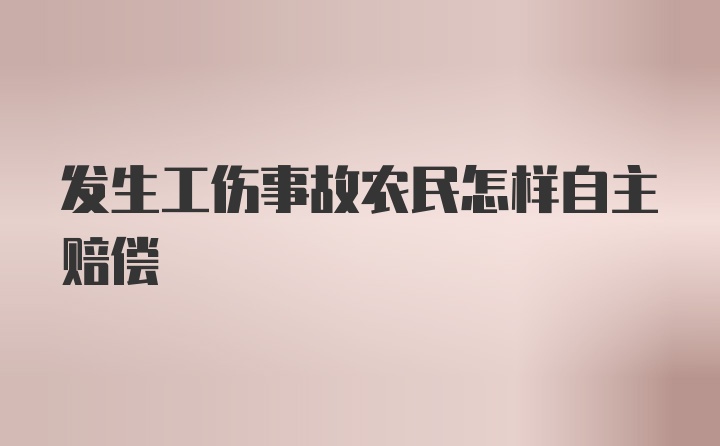 发生工伤事故农民怎样自主赔偿